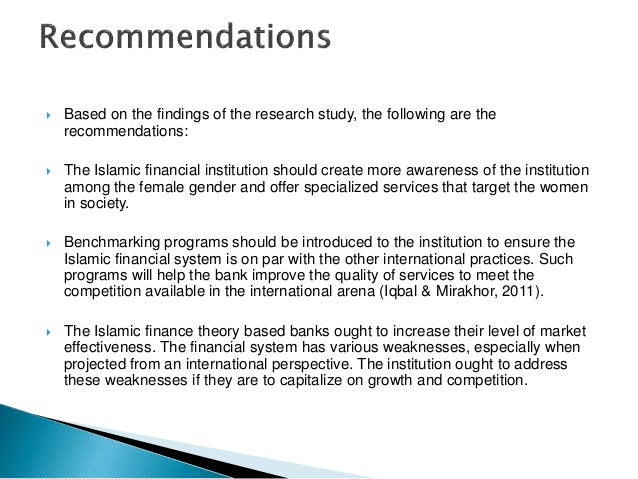 Recommendations

Based on the findings of the research study, the following are the recommendations:

The Islamic financial institution should create more awareness of the institution among the female gender and offer specialized services that target the women in society.

Benchmarking programs should be introduced to the institution to ensure the Islamic financial system is on par with the other international practices. Such programs will help the bank improve the quality of services to meet the competition available in the international arena (Iqbal & Mirakhor, 2011).

The Islamic finance theory based banks ought to increase their level of market effectiveness. The financial system has various weaknesses, especially when projected from an international perspective. The institution ought to address these weaknesses if they are to capitalize on growth and competition.